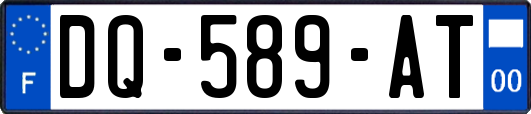 F
DQ-589-AT
00